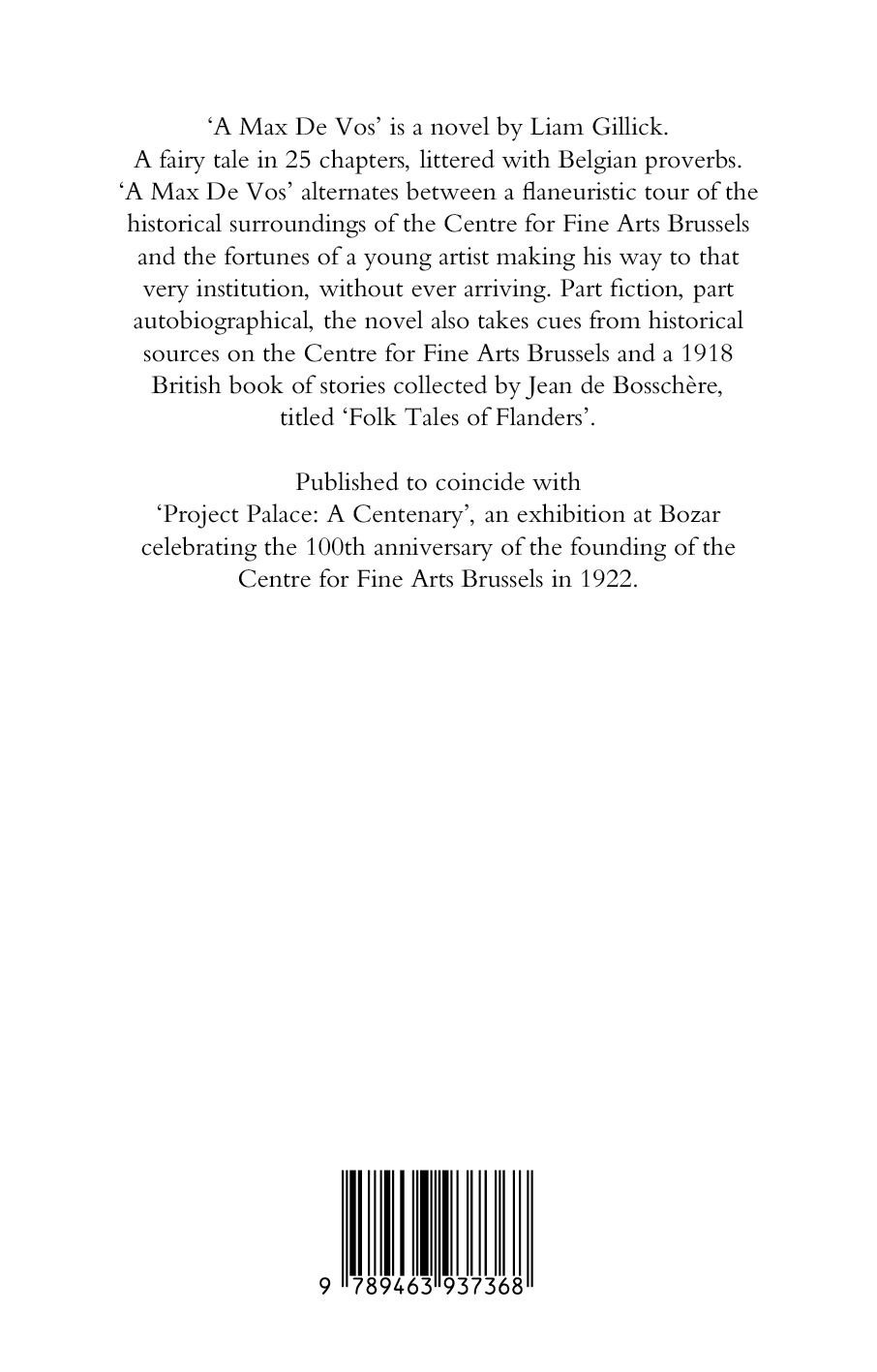 ‘A Max De Vos’ is a novel by Liam Gillick. A fairy tale in 25 chapters, littered with Belgian proverbs. ‘A Max De Vos’ alternates between a flaneuristic tour of the historical surroundings of the Centre for Fine Arts Brussels and the fortunes of a young artist making his way to that very institution, without ever arriving. Part fiction, part autobiographical, the novel also takes cues from historical sources on the Centre for Fine Arts Brussels and a 1918 British book of stories collected by Jean de Bosschère, titled ‘Folk Tales of Flanders’.

Published to coincide with ‘Project Palace: A Centenary’, an exhibition at Bozar celebrating the 100th anniversary of the founding of the Centre for Fine Arts Brussels in 1922.

9 789463 937368